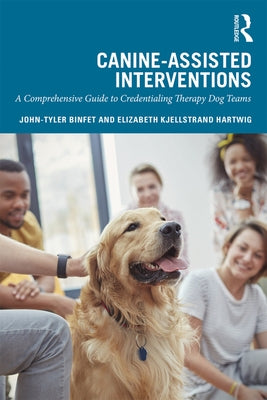 ROUTLEDGE

CANINE-ASSISTED INTERVENTIONS

A Comprehensive Guide to Credentialing Therapy Dog Teams

JOHN-TYLER BINFET AND ELIZABETH KJELLSTRAND HARTWIG